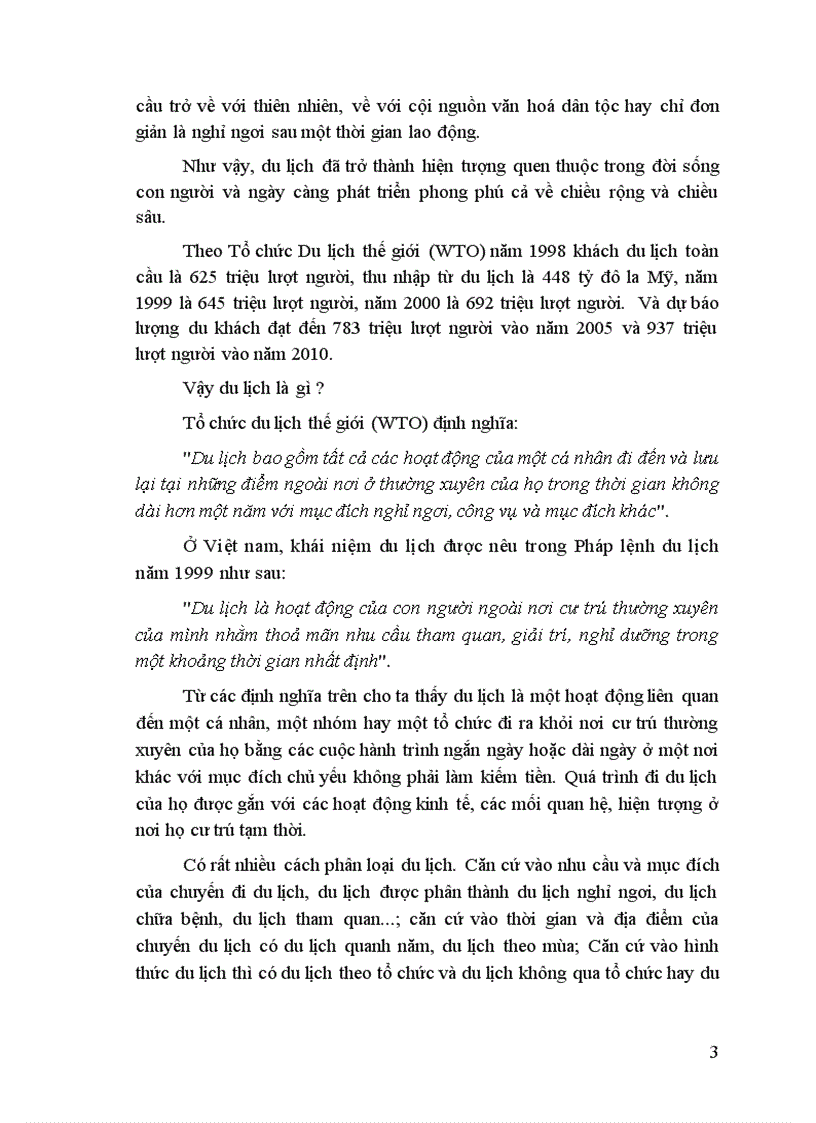 cầu trở về với thiên nhiên, về với cội nguồn văn hoá dân tộc hay chỉ đơn giản là nghỉ ngơi sau một thời gian lao động.

Như vậy, du lịch đã trở thành hiện tượng quen thuộc trong đời sống con người và ngày càng phát triển phong phú cả về chiều rộng và chiều sâu.

Theo Tổ chức Du lịch thế giới (WTO) năm 1998 khách du lịch toàn cầu là 625 triệu lượt người, thu nhập từ du lịch là 448 tỷ đô la Mỹ, năm 1999 là 645 triệu lượt người, năm 2000 là 692 triệu lượt người. Và dự báo lượng du khách đạt đến 783 triệu lượt người vào năm 2005 và 937 triệu lượt người vào năm 2010.

Vậy du lịch là gì ?

Tổ chức du lịch thế giới (WTO) định nghĩa:

"Du lịch bao gồm tất cả các hoạt động của một cá nhân đi đến và lưu lại tại những điểm ngoài nơi ở thường xuyên của họ trong thời gian không dài hơn một năm với mục đích nghỉ ngơi, công vụ và mục đích khác".

Ở Việt nam, khái niệm du lịch được nêu trong Pháp lệnh du lịch năm 1999 như sau:

"Du lịch là hoạt động của con người ngoài nơi cư trú thường xuyên của mình nhằm thoả mãn nhu cầu tham quan, giải trí, nghỉ dưỡng trong một khoảng thời gian nhất định".

Từ các định nghĩa trên cho ta thấy du lịch là một hoạt động liên quan đến một cá nhân, một nhóm hay một tổ chức đi ra khỏi nơi cư trú thường xuyên của họ bằng các cuộc hành trình ngắn ngày hoặc dài ngày ở một nơi khác với mục đích chủ yếu không phải làm kiếm tiền. Quá trình đi du lịch của họ được gắn với các hoạt động kinh tế, các mối quan hệ, hiện tượng ở nơi họ cư trú tạm thời.

Có rất nhiều cách phân loại du lịch. Căn cứ vào nhu cầu và mục đích của chuyến đi du lịch, du lịch được phân thành du lịch nghỉ ngơi, du lịch chữa bệnh, du lịch tham quan...; căn cứ vào thời gian và địa điểm của chuyến du lịch có du lịch quanh năm, du lịch theo mùa; Căn cứ vào hình thức du lịch thì có du lịch theo tổ chức và du lịch không qua tổ chức hay du

3